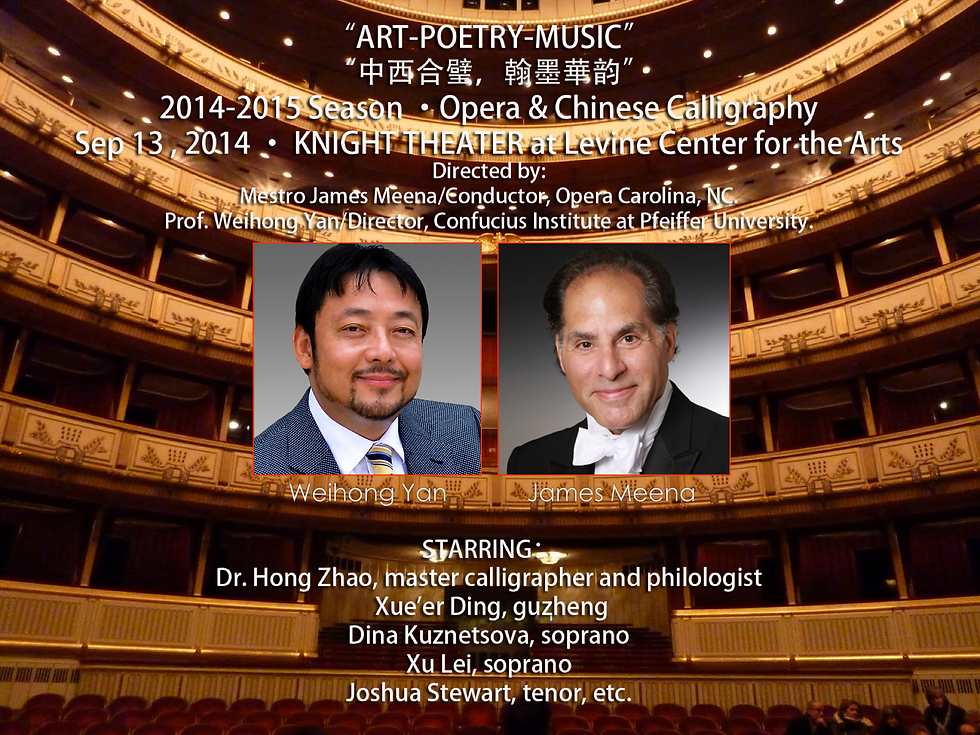 "ART-POETRY-MUSIC"
"中西合璧，翰墨華韵"
2014-2015 Season ・Opera & Chinese Calligraphy
Sep 13 , 2014 ・ KNIGHT THEATER at Levine Center for the Arts
Directed by:
Mestro James Meena/Conductor, Opera Carolina, NC.
Prof. Weihong Yan/Director, Confucius Institute at Pfeiffer University.

Weihong Yan

James Meena

STARRING:
Dr. Hong Zhao, master calligrapher and philologist
Xue'er Ding, guzheng
Dina Kuznetsova, soprano
Xu Lei, soprano
Joshua Stewart, tenor, etc.